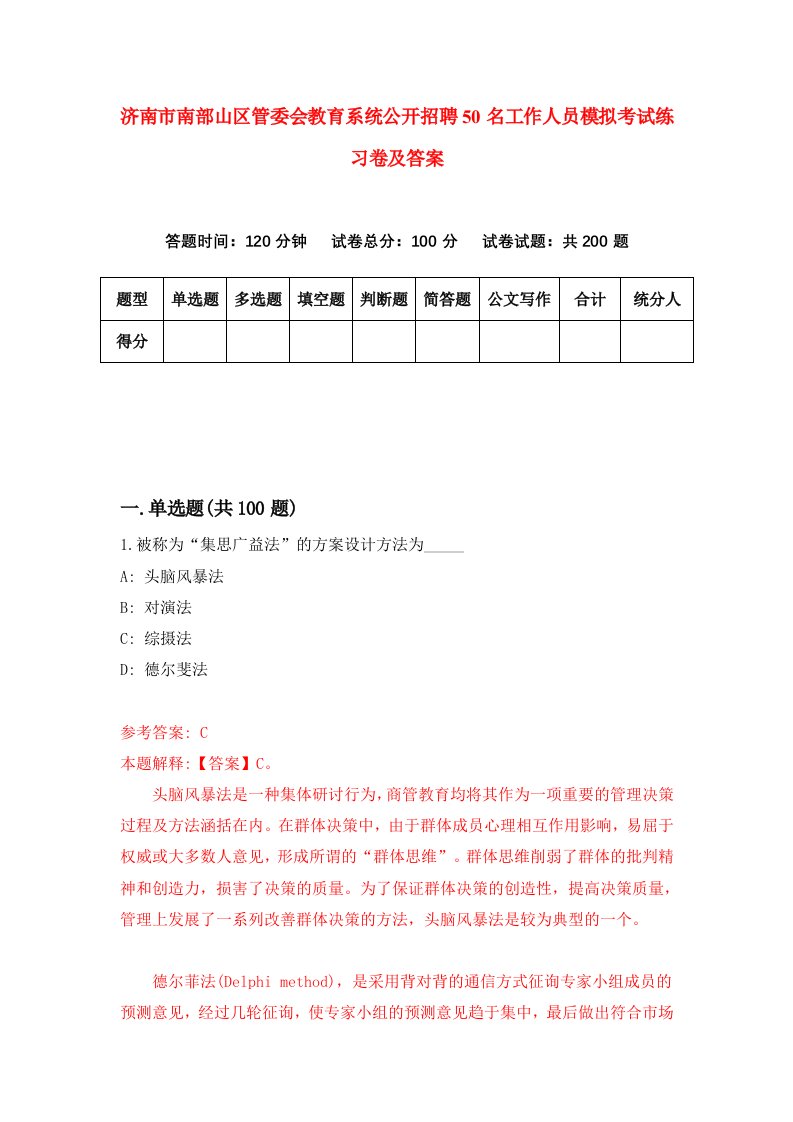 济南市南部山区管委会教育系统公开招聘50名工作人员模拟考试练习卷及答案

答题时间：120分钟　试卷总分：100分　试卷试题：共200题

| 题型 | 单选题 | 多选题 | 填空题 | 判断题 | 简答题 | 公文写作 | 合计 | 统分人 |
|---|---|---|---|---|---|---|---|---|
| 得分 | | | | | | | | |

一.单选题(共100题)

1.被称为“集思广益法”的方案设计方法为_____

A: 头脑风暴法

B: 对演法

C: 综摄法

D: 德尔斐法

参考答案: C

本题解释:【答案】C。

头脑风暴法是一种集体研讨行为，商管教育均将其作为一项重要的管理决策过程及方法涵括在内。在群体决策中，由于群体成员心理相互作用影响，易屈于权威或大多数人意见，形成所谓的“群体思维”。群体思维削弱了群体的批判精神和创造力，损害了决策的质量。为了保证群体决策的创造性，提高决策质量，管理上发展了一系列改善群体决策的方法，头脑风暴法是较为典型的一个。

德尔菲法(Delphi method)，是采用背对背的通信方式征询专家小组成员的预测意见，经过几轮征询，使专家小组的预测意见趋于集中，最后做出符合市场